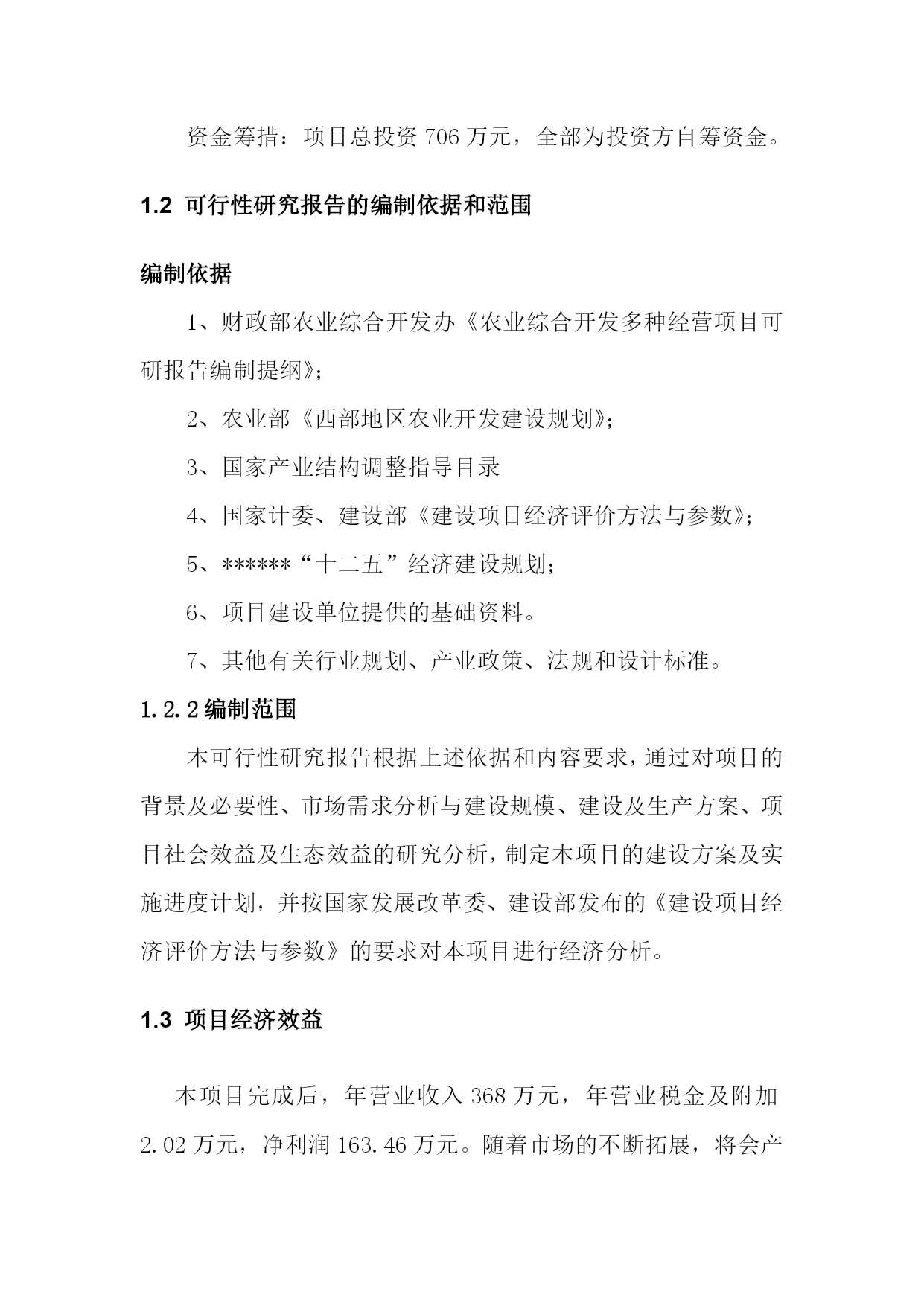 资金筹措：项目总投资 706 万元，全部为投资方自筹资金。

1.2 可行性研究报告的编制依据和范围

编制依据

1、财政部农业综合开发办《农业综合开发多种经营项目可研报告编制提纲》；

2、农业部《西部地区农业开发建设规划》；

3、国家产业结构调整指导目录

4、国家计委、建设部《建设项目经济评价方法与参数》；

5、******“十二五”经济建设规划；

6、项目建设单位提供的基础资料。

7、其他有关行业规划、产业政策、法规和设计标准。

1.2.2 编制范围

本可行性研究报告根据上述依据和内容要求，通过对项目的背景及必要性、市场需求分析与建设规模、建设及生产方案、项目社会效益及生态效益的研究分析，制定本项目的建设方案及实施进度计划，并按国家发展改革委、建设部发布的《建设项目经济评价方法与参数》的要求对本项目进行经济分析。

1.3 项目经济效益

本项目完成后，年营业收入 368 万元，年营业税金及附加 2.02 万元，净利润 163.46 万元。随着市场的不断拓展，将会产